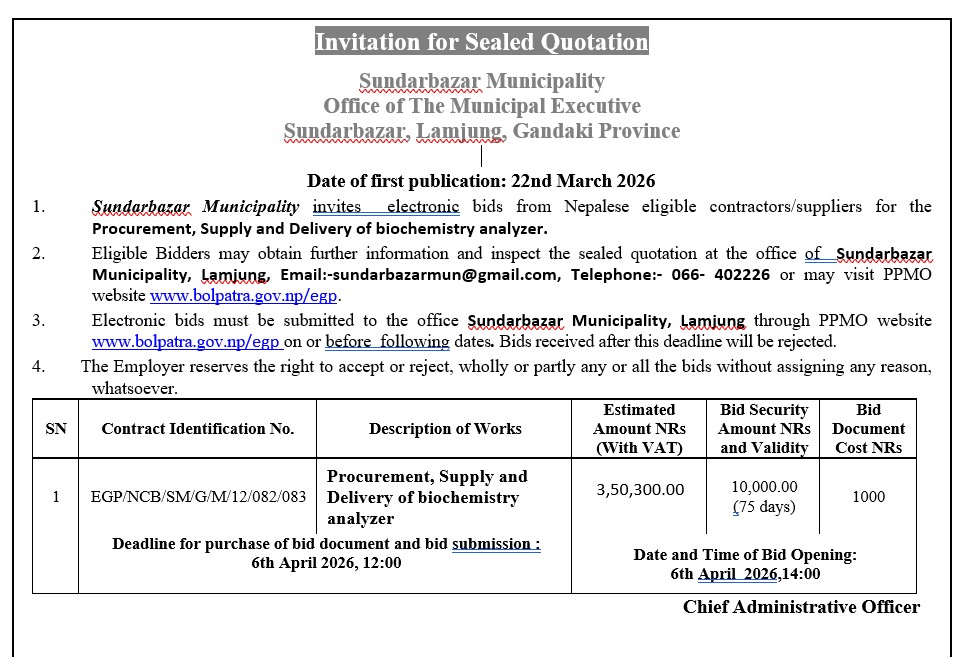 Invitation for Sealed Quotation

Sundarbazar Municipality
Office of The Municipal Executive
Sundarbazar, Lamjung, Gandaki Province

Date of first publication: 22nd March 2026

1. Sundarbazar Municipality invites electronic bids from Nepalese eligible contractors/suppliers for the Procurement, Supply and Delivery of biochemistry analyzer.

2. Eligible Bidders may obtain further information and inspect the sealed quotation at the office of Sundarbazar Municipality, Lamjung, Email:-sundarbazarmun@gmail.com, Telephone:- 066- 402226 or may visit PPMO website www.bolpatra.gov.np/egp.

3. Electronic bids must be submitted to the office Sundarbazar Municipality, Lamjung through PPMO website www.bolpatra.gov.np/egp on or before following dates. Bids received after this deadline will be rejected.

4. The Employer reserves the right to accept or reject, wholly or partly any or all the bids without assigning any reason, whatsoever.

| SN | Contract Identification No. | Description of Works | Estimated Amount NRs (With VAT) | Bid Security Amount NRs and Validity | Bid Document Cost NRs |
|---|---|---|---|---|---|
| 1 | EGP/NCB/SM/G/M/12/082/083 | Procurement, Supply and Delivery of biochemistry analyzer | 3,50,300.00 | 10,000.00 (75 days) | 1000 |
| | Deadline for purchase of bid document and bid submission : 6th April 2026, 12:00 | | Date and Time of Bid Opening: 6th April 2026,14:00 | | |

Chief Administrative Officer